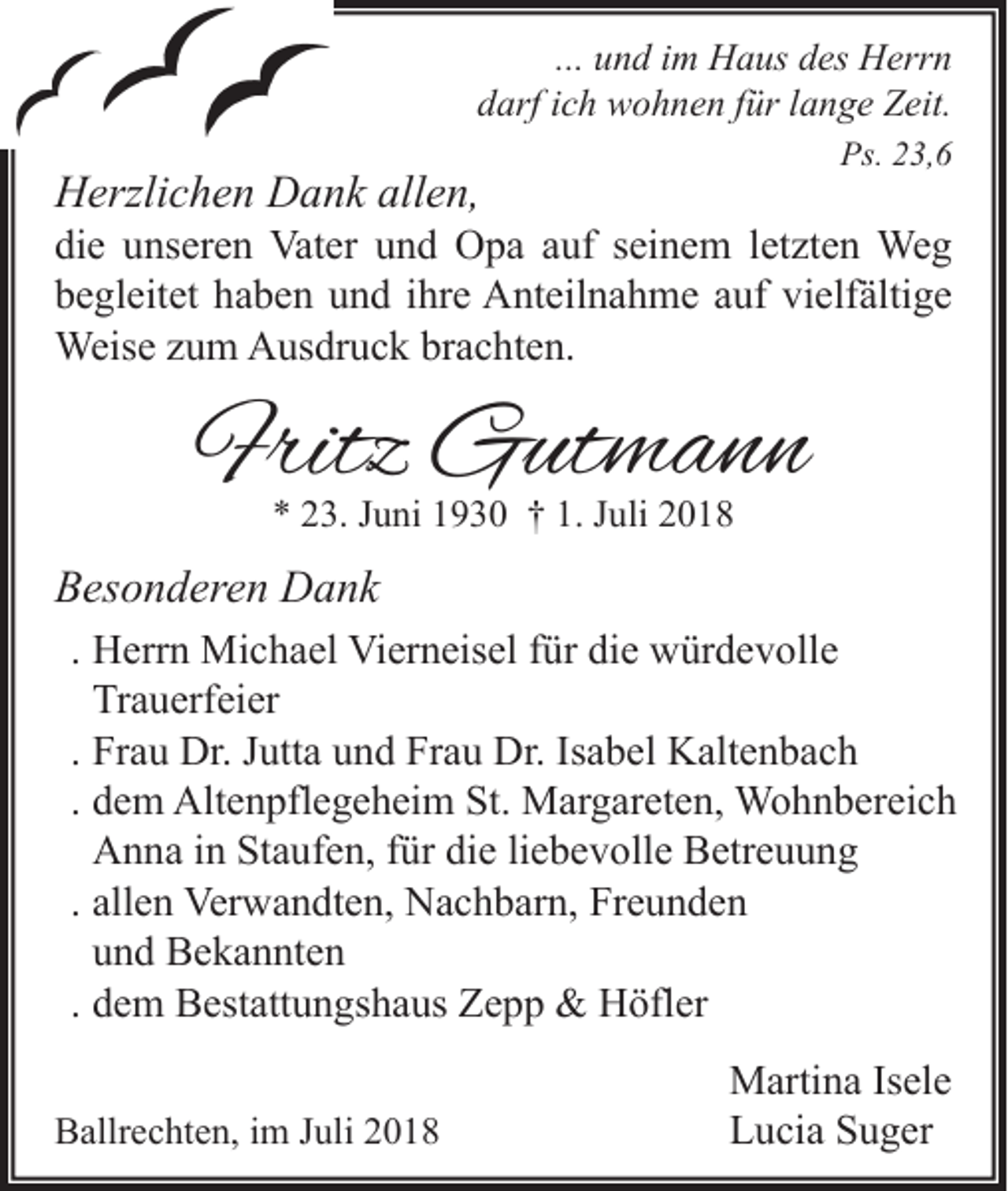 ... und im Haus des Herrn
darf ich wohnen für lange Zeit.
Ps. 23,6

Herzlichen Dank allen,
die unseren Vater und Opa auf seinem letzten Weg begleitet haben und ihre Anteilnahme auf vielfältige Weise zum Ausdruck brachten.

Fritz Gutmann
* 23. Juni 1930 † 1. Juli 2018

Besonderen Dank

. Herrn Michael Vierneisel für die würdevolle Trauerfeier
. Frau Dr. Jutta und Frau Dr. Isabel Kaltenbach
. dem Altenpflegeheim St. Margareten, Wohnbereich Anna in Staufen, für die liebevolle Betreuung
. allen Verwandten, Nachbarn, Freunden und Bekannten
. dem Bestattungshaus Zepp & Höfler

Ballrechten, im Juli 2018

Martina Isele
Lucia Suger